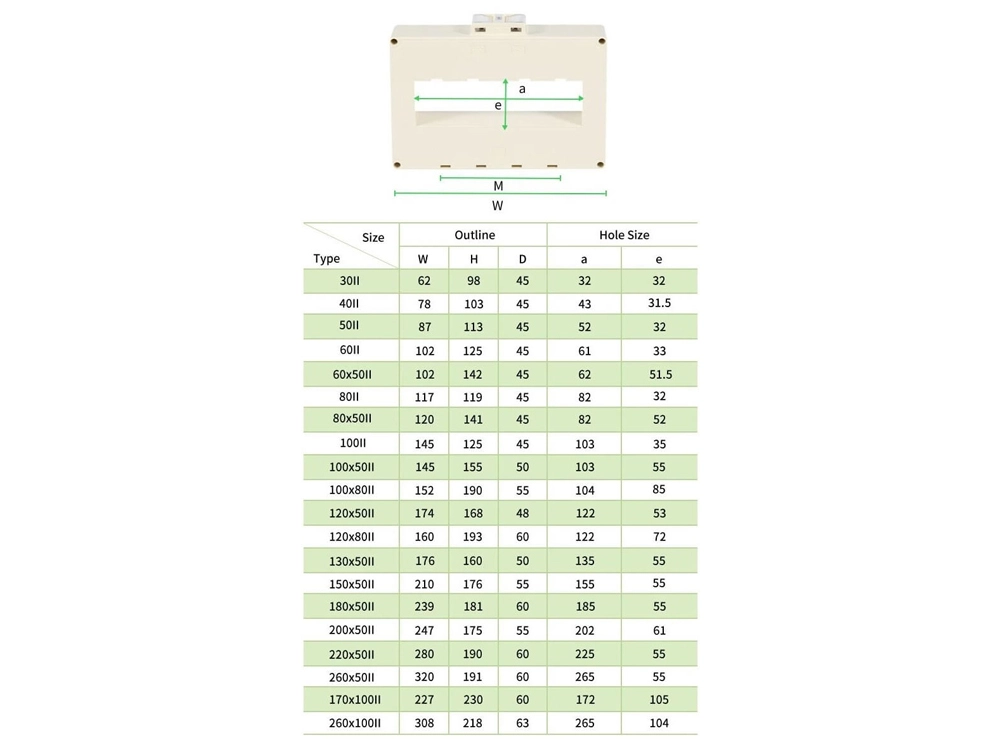 a
e
M
W

| Size / Type | Outline W | Outline H | Outline D | Hole Size a | Hole Size e |
|---|---|---|---|---|---|
| 30II | 62 | 98 | 45 | 32 | 32 |
| 40II | 78 | 103 | 45 | 43 | 31.5 |
| 50II | 87 | 113 | 45 | 52 | 32 |
| 60II | 102 | 125 | 45 | 61 | 33 |
| 60x50II | 102 | 142 | 45 | 62 | 51.5 |
| 80II | 117 | 119 | 45 | 82 | 32 |
| 80x50II | 120 | 141 | 45 | 82 | 52 |
| 100II | 145 | 125 | 45 | 103 | 35 |
| 100x50II | 145 | 155 | 50 | 103 | 55 |
| 100x80II | 152 | 190 | 55 | 104 | 85 |
| 120x50II | 174 | 168 | 48 | 122 | 53 |
| 120x80II | 160 | 193 | 60 | 122 | 72 |
| 130x50II | 176 | 160 | 50 | 135 | 55 |
| 150x50II | 210 | 176 | 55 | 155 | 55 |
| 180x50II | 239 | 181 | 60 | 185 | 55 |
| 200x50II | 247 | 175 | 55 | 202 | 61 |
| 220x50II | 280 | 190 | 60 | 225 | 55 |
| 260x50II | 320 | 191 | 60 | 265 | 55 |
| 170x100II | 227 | 230 | 60 | 172 | 105 |
| 260x100II | 308 | 218 | 63 | 265 | 104 |